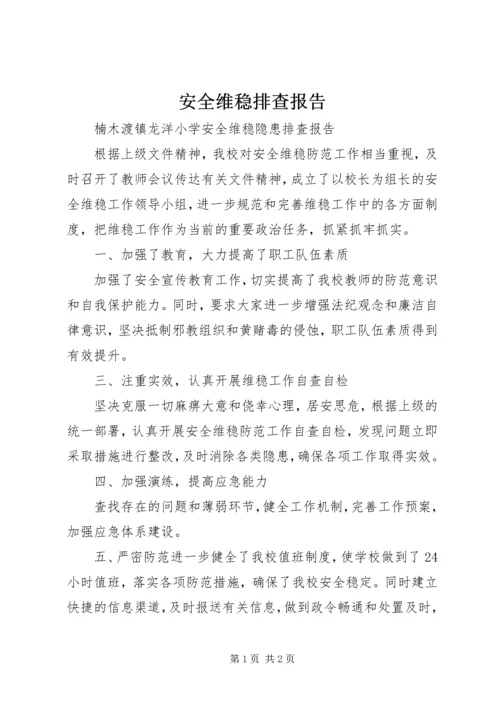 安全维稳排查报告

楠木渡镇龙洋小学安全维稳隐患排查报告

根据上级文件精神，我校对安全维稳防范工作相当重视，及时召开了教师会议传达有关文件精神，成立了以校长为组长的安全维稳工作领导小组，进一步规范和完善维稳工作中的各方面制度，把维稳工作作为当前的重要政治任务，抓紧抓牢抓实。

一、加强了教育，大力提高了职工队伍素质

加强了安全宣传教育工作，切实提高了我校教师的防范意识和自我保护能力。同时，要求大家进一步增强法纪观念和廉洁自律意识，坚决抵制邪教组织和黄赌毒的侵蚀，职工队伍素质得到有效提升。

三、注重实效，认真开展维稳工作自查自检

坚决克服一切麻痹大意和侥幸心理，居安思危，根据上级的统一部署，认真开展安全维稳防范工作自查自检，发现问题立即采取措施进行整改，及时消除各类隐患，确保各项工作取得实效。

四、加强演练，提高应急能力

查找存在的问题和薄弱环节，健全工作机制，完善工作预案，加强应急体系建设。

五、严密防范进一步健全了我校值班制度，使学校做到了24小时值班，落实各项防范措施，确保了我校安全稳定。同时建立快捷的信息渠道，及时报送有关信息，做到政令畅通和处置及时，

第1页 共2页